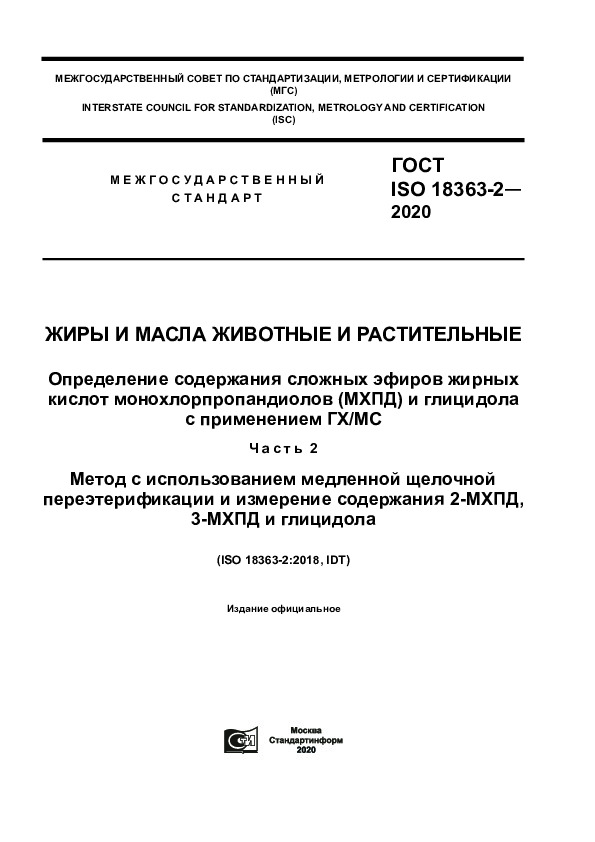 МЕЖГОСУДАРСТВЕННЫЙ СОВЕТ ПО СТАНДАРТИЗАЦИИ, МЕТРОЛОГИИ И СЕРТИФИКАЦИИ
(МГС)
INTERSTATE COUNCIL FOR STANDARDIZATION, METROLOGY AND CERTIFICATION
(ISC)

МЕЖГОСУДАРСТВЕННЫЙ СТАНДАРТ

ГОСТ
ISO 18363-2—
2020

ЖИРЫ И МАСЛА ЖИВОТНЫЕ И РАСТИТЕЛЬНЫЕ

Определение содержания сложных эфиров жирных кислот монохлорпропандиолов (МХПД) и глицидола с применением ГХ/МС

Часть 2

Метод с использованием медленной щелочной переэтерификации и измерение содержания 2-МХПД, 3-МХПД и глицидола

(ISO 18363-2:2018, IDT)

Издание официальное

Москва
Стандартинформ
2020